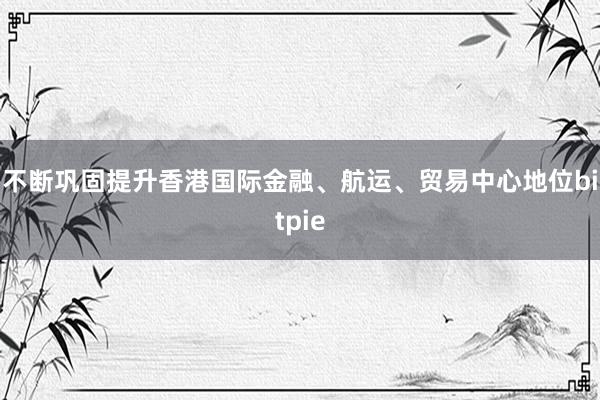 不断巩固提升香港国际金融、航运、贸易中心地位bitpie